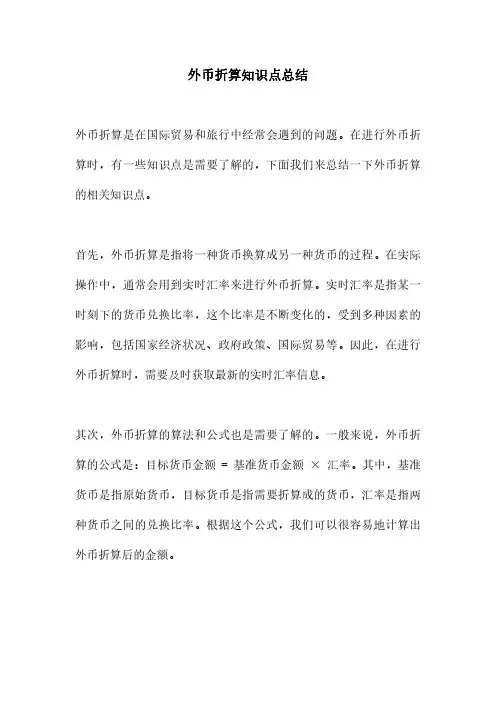 外币折算知识点总结

外币折算是在国际贸易和旅行中经常会遇到的问题。在进行外币折算时，有一些知识点是需要了解的，下面我们来总结一下外币折算的相关知识点。

首先，外币折算是指将一种货币换算成另一种货币的过程。在实际操作中，通常会用到实时汇率来进行外币折算。实时汇率是指某一时刻下的货币兑换比率，这个比率是不断变化的，受到多种因素的影响，包括国家经济状况、政府政策、国际贸易等。因此，在进行外币折算时，需要及时获取最新的实时汇率信息。

其次，外币折算的算法和公式也是需要了解的。一般来说，外币折算的公式是：目标货币金额 = 基准货币金额 × 汇率。其中，基准货币是指原始货币，目标货币是指需要折算成的货币，汇率是指两种货币之间的兑换比率。根据这个公式，我们可以很容易地计算出外币折算后的金额。